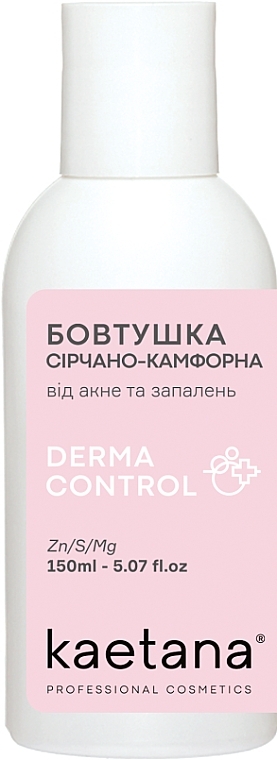 БОВТУШКА
СІРЧАНО-КАМФОРНА
від акне та запалень

DERMA
CONTROL

Zn/S/Mg
150ml - 5.07 fl.oz

kaetana®
PROFESSIONAL COSMETICS